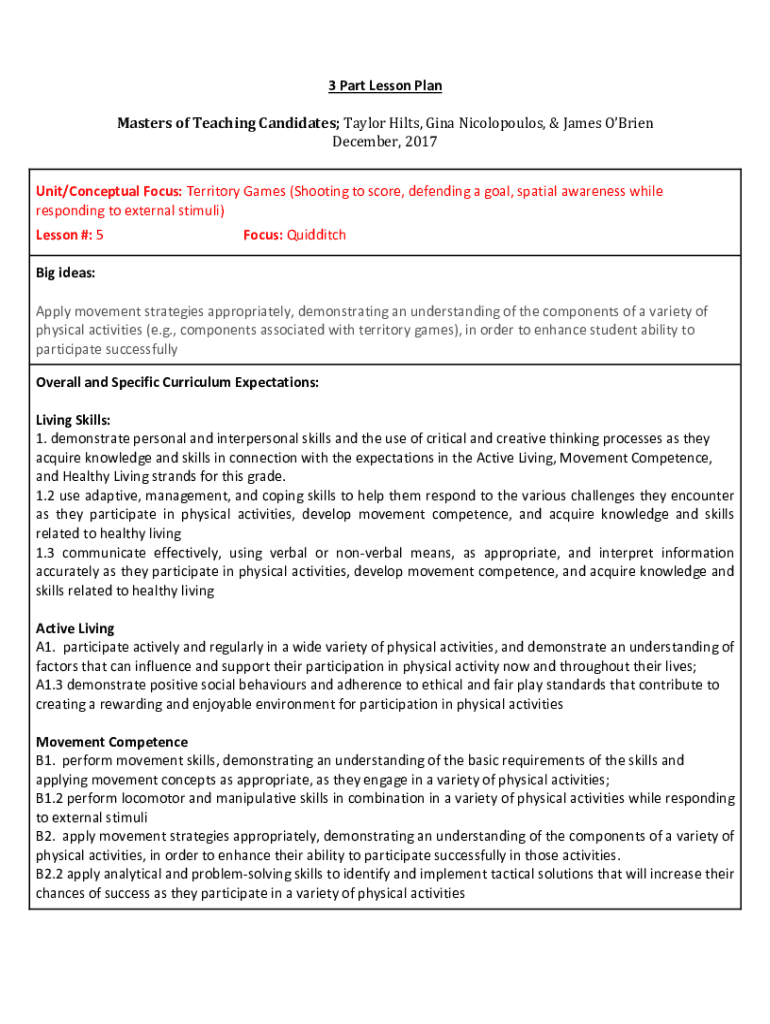 3 Part Lesson Plan

Masters of Teaching Candidates; Taylor Hilts, Gina Nicolopoulos, & James O'Brien
December, 2017

Unit/Conceptual Focus: Territory Games (Shooting to score, defending a goal, spatial awareness while responding to external stimuli)

Lesson #: 5 Focus: Quidditch

Big ideas:

Apply movement strategies appropriately, demonstrating an understanding of the components of a variety of physical activities (e.g., components associated with territory games), in order to enhance student ability to participate successfully

Overall and Specific Curriculum Expectations:

Living Skills:
1. demonstrate personal and interpersonal skills and the use of critical and creative thinking processes as they acquire knowledge and skills in connection with the expectations in the Active Living, Movement Competence, and Healthy Living strands for this grade.
1.2 use adaptive, management, and coping skills to help them respond to the various challenges they encounter as they participate in physical activities, develop movement competence, and acquire knowledge and skills related to healthy living
1.3 communicate effectively, using verbal or non-verbal means, as appropriate, and interpret information accurately as they participate in physical activities, develop movement competence, and acquire knowledge and skills related to healthy living

Active Living
A1. participate actively and regularly in a wide variety of physical activities, and demonstrate an understanding of factors that can influence and support their participation in physical activity now and throughout their lives;
A1.3 demonstrate positive social behaviours and adherence to ethical and fair play standards that contribute to creating a rewarding and enjoyable environment for participation in physical activities

Movement Competence
B1. perform movement skills, demonstrating an understanding of the basic requirements of the skills and applying movement concepts as appropriate, as they engage in a variety of physical activities;
B1.2 perform locomotor and manipulative skills in combination in a variety of physical activities while responding to external stimuli
B2. apply movement strategies appropriately, demonstrating an understanding of the components of a variety of physical activities, in order to enhance their ability to participate successfully in those activities.
B2.2 apply analytical and problem-solving skills to identify and implement tactical solutions that will increase their chances of success as they participate in a variety of physical activities